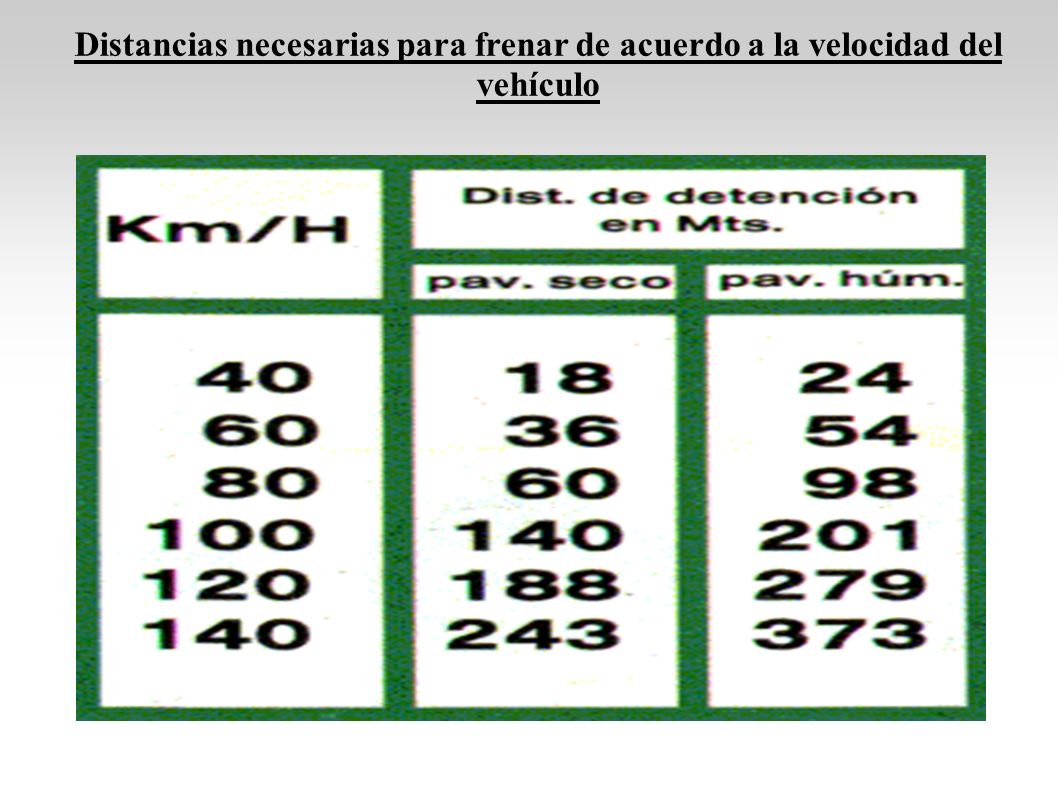 Distancias necesarias para frenar de acuerdo a la velocidad del vehículo

| Km/H | Dist. de detención en Mts. pav. seco | Dist. de detención en Mts. pav. húm. |
|---|---|---|
| 40 | 18 | 24 |
| 60 | 36 | 54 |
| 80 | 60 | 98 |
| 100 | 140 | 201 |
| 120 | 188 | 279 |
| 140 | 243 | 373 |